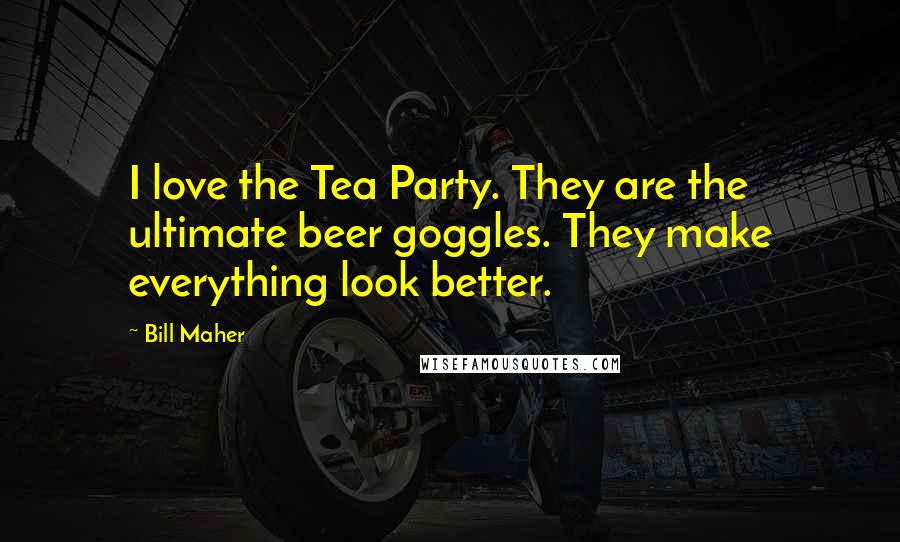 I love the Tea Party. They are the ultimate beer goggles. They make everything look better.

~ Bill Maher

WISEFAMOUSQUOTES.COM